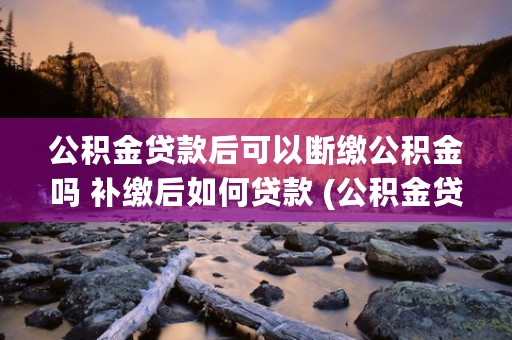 公积金贷款后可以断缴公积金吗 补缴后如何贷款 (公积金贷